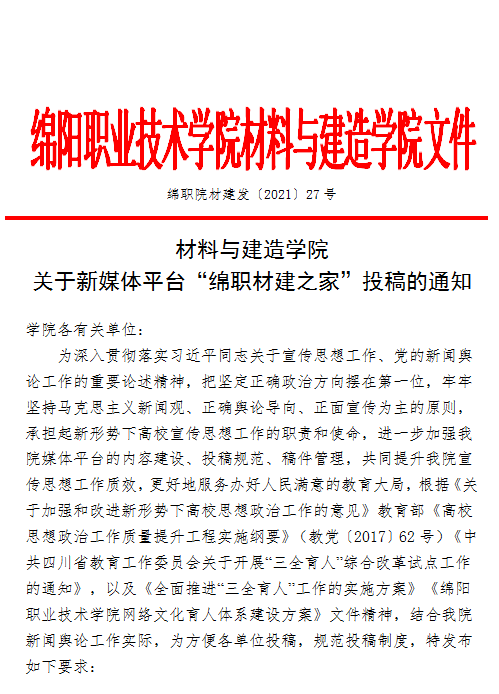 绵阳职业技术学院材料与建造学院文件

绵职院材建发〔2021〕27号

材料与建造学院
关于新媒体平台“绵职材建之家”投稿的通知

学院各有关单位：

为深入贯彻落实习近平同志关于宣传思想工作、党的新闻舆论工作的重要论述精神，把坚定正确政治方向摆在第一位，牢牢坚持马克思主义新闻观、正确舆论导向、正面宣传为主的原则，承担起新形势下高校宣传思想工作的职责和使命，进一步加强我院媒体平台的内容建设、投稿规范、稿件管理，共同提升我院宣传思想工作质效，更好地服务办好人民满意的教育大局，根据《关于加强和改进新形势下高校思想政治工作的意见》教育部《高校思想政治工作质量提升工程实施纲要》（教党〔2017〕62号）《中共四川省教育工作委员会关于开展“三全育人”综合改革试点工作的通知》，以及《全面推进“三全育人”工作的实施方案》《绵阳职业技术学院网络文化育人体系建设方案》文件精神，结合我院新闻舆论工作实际，为方便各单位投稿，规范投稿制度，特发布如下要求：